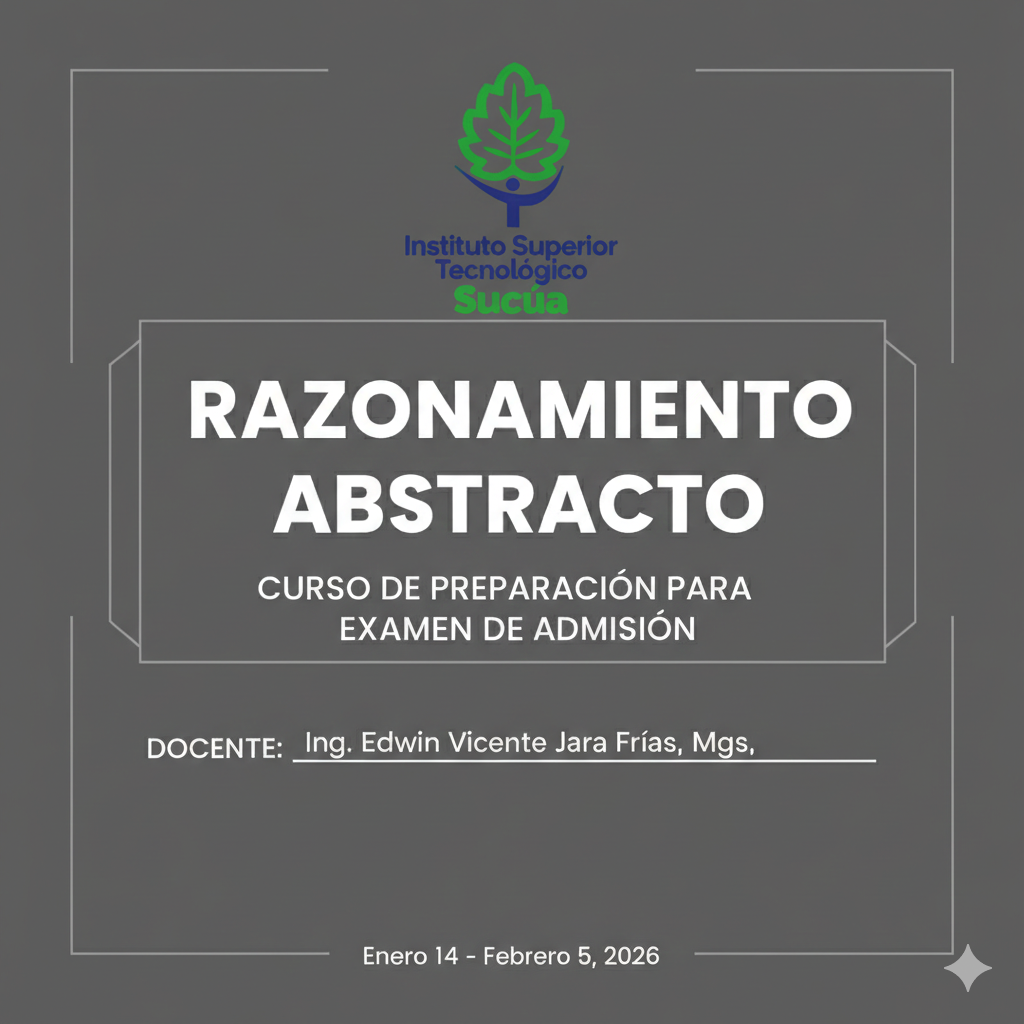 Instituto Superior
Tecnológico
Sucúa

RAZONAMIENTO ABSTRACTO

CURSO DE PREPARACIÓN PARA EXAMEN DE ADMISIÓN

DOCENTE: Ing. Edwin Vicente Jara Frías, Mgs,

Enero 14 - Febrero 5, 2026